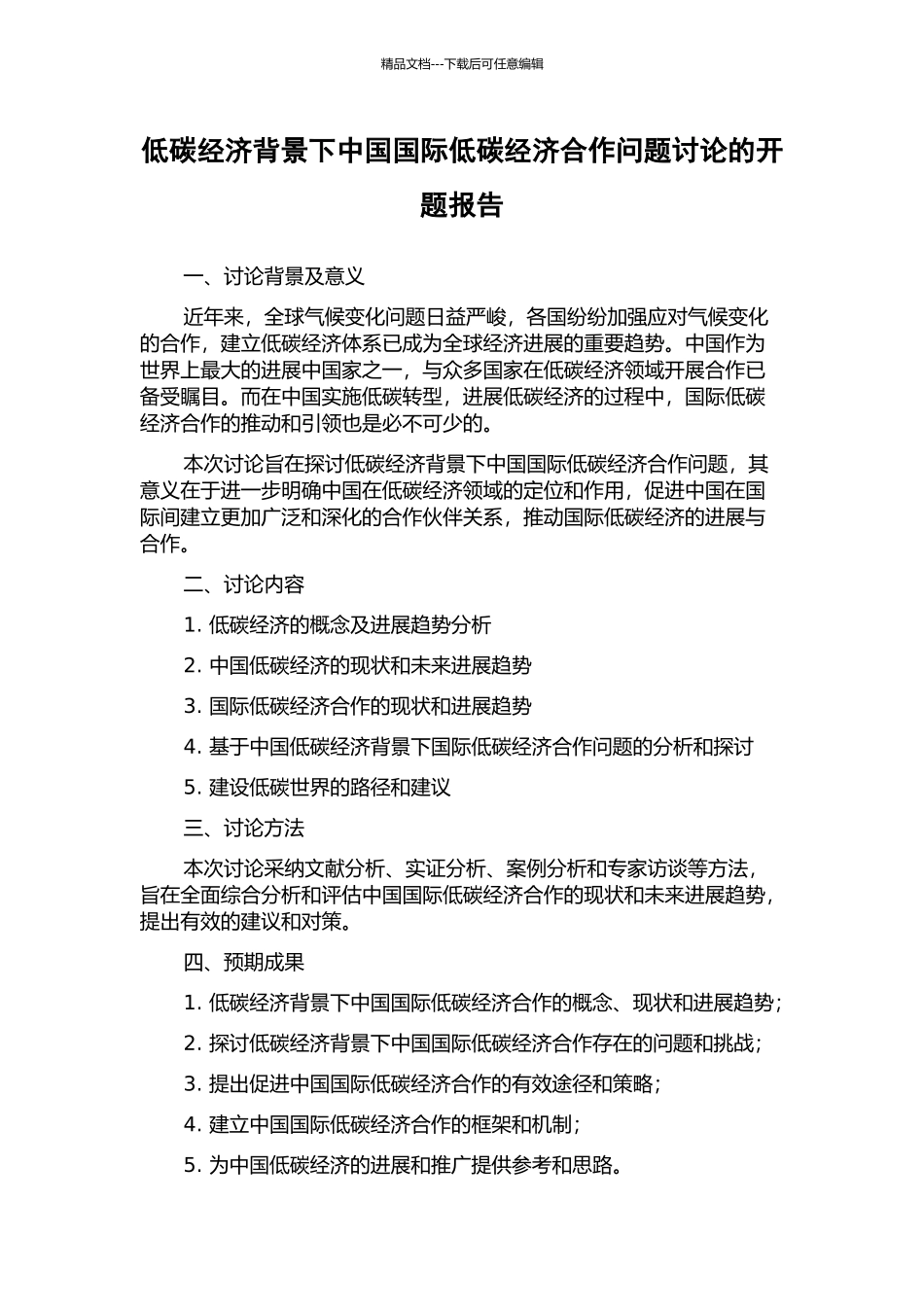 精品文档---下载后可任意编辑

低碳经济背景下中国国际低碳经济合作问题讨论的开题报告

一、讨论背景及意义

近年来，全球气候变化问题日益严峻，各国纷纷加强应对气候变化的合作，建立低碳经济体系已成为全球经济进展的重要趋势。中国作为世界上最大的进展中国家之一，与众多国家在低碳经济领域开展合作已备受瞩目。而在中国实施低碳转型，进展低碳经济的过程中，国际低碳经济合作的推动和引领也是必不可少的。

本次讨论旨在探讨低碳经济背景下中国国际低碳经济合作问题，其意义在于进一步明确中国在低碳经济领域的定位和作用，促进中国在国际间建立更加广泛和深化的合作伙伴关系，推动国际低碳经济的进展与合作。

二、讨论内容

1. 低碳经济的概念及进展趋势分析

2. 中国低碳经济的现状和未来进展趋势

3. 国际低碳经济合作的现状和进展趋势

4. 基于中国低碳经济背景下国际低碳经济合作问题的分析和探讨

5. 建设低碳世界的路径和建议

三、讨论方法

本次讨论采纳文献分析、实证分析、案例分析和专家访谈等方法，旨在全面综合分析和评估中国国际低碳经济合作的现状和未来进展趋势，提出有效的建议和对策。

四、预期成果

1. 低碳经济背景下中国国际低碳经济合作的概念、现状和进展趋势；

2. 探讨低碳经济背景下中国国际低碳经济合作存在的问题和挑战；

3. 提出促进中国国际低碳经济合作的有效途径和策略；

4. 建立中国国际低碳经济合作的框架和机制；

5. 为中国低碳经济的进展和推广提供参考和思路。